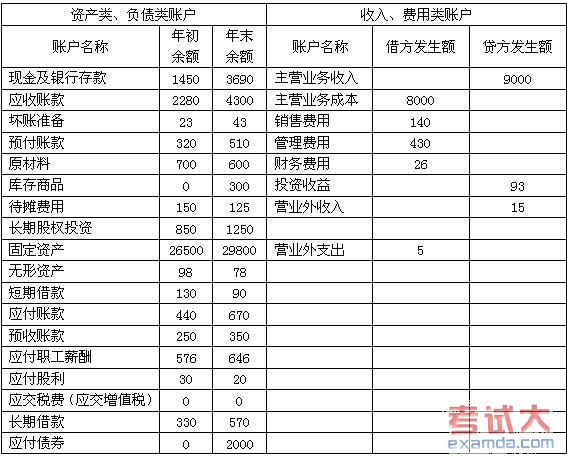 | 资产类、负债类账户 | | | 收入、费用类账户 | | |
|---|---|---|---|---|---|
| 账户名称 | 年初余额 | 年末余额 | 账户名称 | 借方发生额 | 贷方发生额 |
| 现金及银行存款 | 1450 | 3690 | 主营业务收入 | | 9000 |
| 应收账款 | 2280 | 4300 | 主营业务成本 | 8000 | |
| 坏账准备 | 23 | 43 | 销售费用 | 140 | |
| 预付账款 | 320 | 510 | 管理费用 | 430 | |
| 原材料 | 700 | 600 | 财务费用 | 26 | |
| 库存商品 | 0 | 300 | 投资收益 | | 93 |
| 待摊费用 | 150 | 125 | 营业外收入 | | 15 |
| 长期股权投资 | 850 | 1250 | | | |
| 固定资产 | 26500 | 29800 | 营业外支出 | 5 | |
| 无形资产 | 98 | 78 | | | |
| 短期借款 | 130 | 90 | | | |
| 应付账款 | 440 | 670 | | | |
| 预收账款 | 250 | 350 | | | |
| 应付职工薪酬 | 576 | 646 | | | |
| 应付股利 | 30 | 20 | | | |
| 应交税费（应交增值税） | 0 | 0 | | | |
| 长期借款 | 330 | 570 | | | |
| 应付债券 | 0 | 2000 | | | |

考试大
examda.com